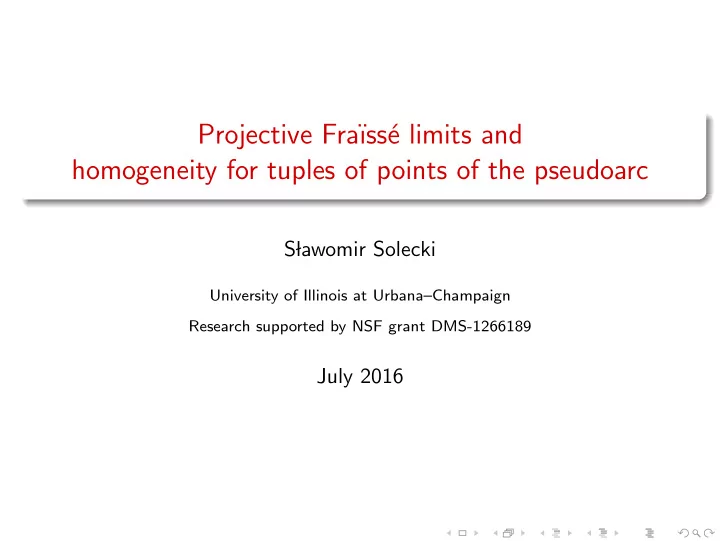 Projective Fraïssé limits and homogeneity for tuples of points of the pseudoarc

Sławomir Solecki

University of Illinois at Urbana–Champaign

Research supported by NSF grant DMS-1266189

July 2016